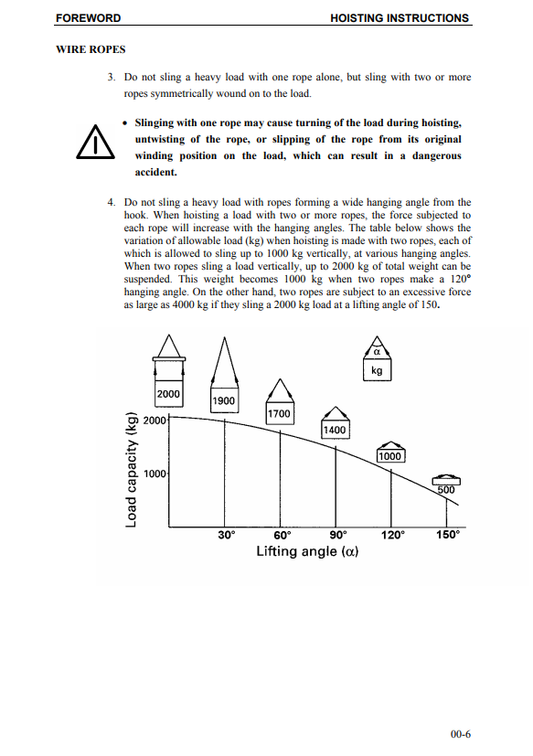 FOREWORD HOISTING INSTRUCTIONS

WIRE ROPES

3. Do not sling a heavy load with one rope alone, but sling with two or more ropes symmetrically wound on to the load.

• Slinging with one rope may cause turning of the load during hoisting, untwisting of the rope, or slipping of the rope from its original winding position on the load, which can result in a dangerous accident.

4. Do not sling a heavy load with ropes forming a wide hanging angle from the hook. When hoisting a load with two or more ropes, the force subjected to each rope will increase with the hanging angles. The table below shows the variation of allowable load (kg) when hoisting is made with two ropes, each of which is allowed to sling up to 1000 kg vertically, at various hanging angles. When two ropes sling a load vertically, up to 2000 kg of total weight can be suspended. This weight becomes 1000 kg when two ropes make a 120° hanging angle. On the other hand, two ropes are subject to an excessive force as large as 4000 kg if they sling a 2000 kg load at a lifting angle of 150.

α
kg
2000
1900
1700
1400
1000
500
Load capacity (kg)
2000
1000
30°
60°
90°
120°
150°
Lifting angle (α)

00-6